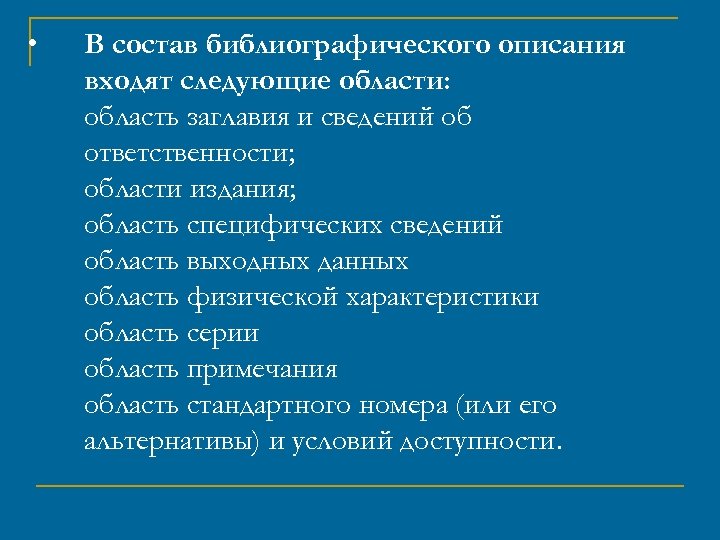 • В состав библиографического описания входят следующие области:
область заглавия и сведений об ответственности;
области издания;
область специфических сведений
область выходных данных
область физической характеристики
область серии
область примечания
область стандартного номера (или его альтернативы) и условий доступности.